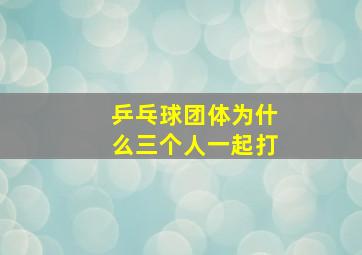 乒乓球团体为什么三个人一起打